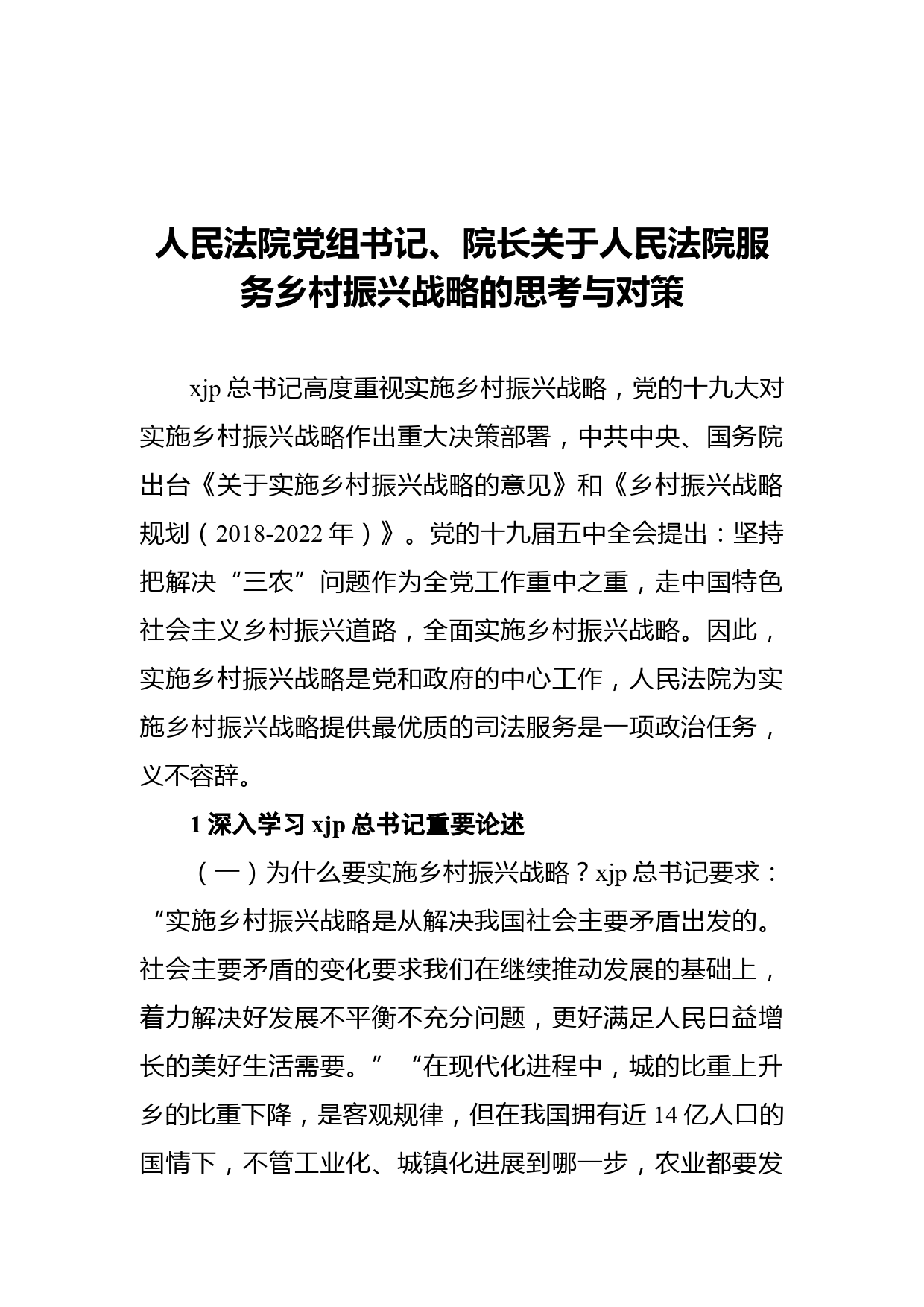 人民法院党组书记、院长关于人民法院服务乡村振兴战略的思考与对策

xjp 总书记高度重视实施乡村振兴战略，党的十九大对实施乡村振兴战略作出重大决策部署，中共中央、国务院出台《关于实施乡村振兴战略的意见》和《乡村振兴战略规划（2018-2022 年）》。党的十九届五中全会提出：坚持把解决“三农”问题作为全党工作重中之重，走中国特色社会主义乡村振兴道路，全面实施乡村振兴战略。因此，实施乡村振兴战略是党和政府的中心工作，人民法院为实施乡村振兴战略提供最优质的司法服务是一项政治任务，义不容辞。

1 深入学习 xjp 总书记重要论述

（一）为什么要实施乡村振兴战略？xjp 总书记要求：“实施乡村振兴战略是从解决我国社会主要矛盾出发的。社会主要矛盾的变化要求我们在继续推动发展的基础上，着力解决好发展不平衡不充分问题，更好满足人民日益增长的美好生活需要。”“在现代化进程中，城的比重上升乡的比重下降，是客观规律，但在我国拥有近 14 亿人口的国情下，不管工业化、城镇化进展到哪一步，农业都要发